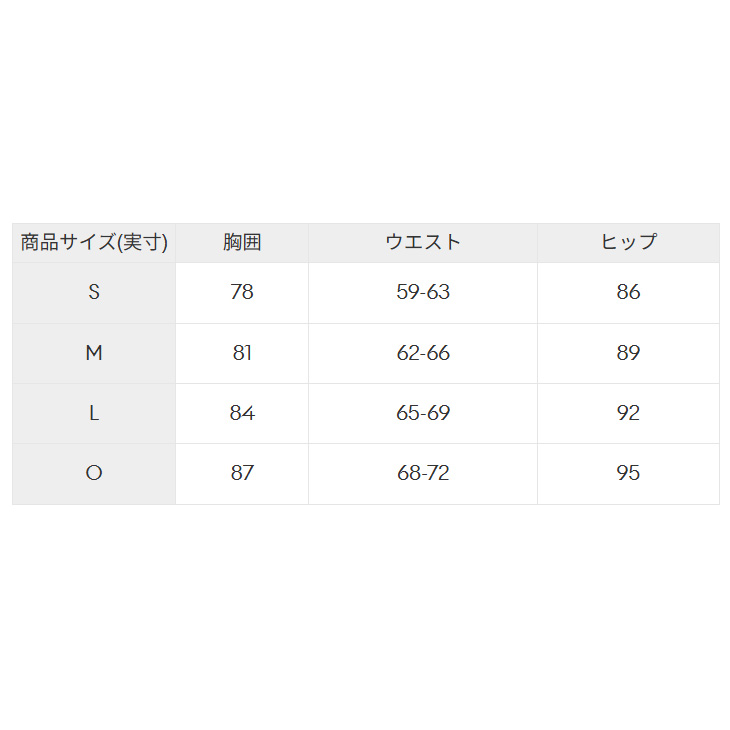 | 商品サイズ(実寸) | 胸囲 | ウエスト | ヒップ |
|---|---|---|---|
| S | 78 | 59-63 | 86 |
| M | 81 | 62-66 | 89 |
| L | 84 | 65-69 | 92 |
| O | 87 | 68-72 | 95 |